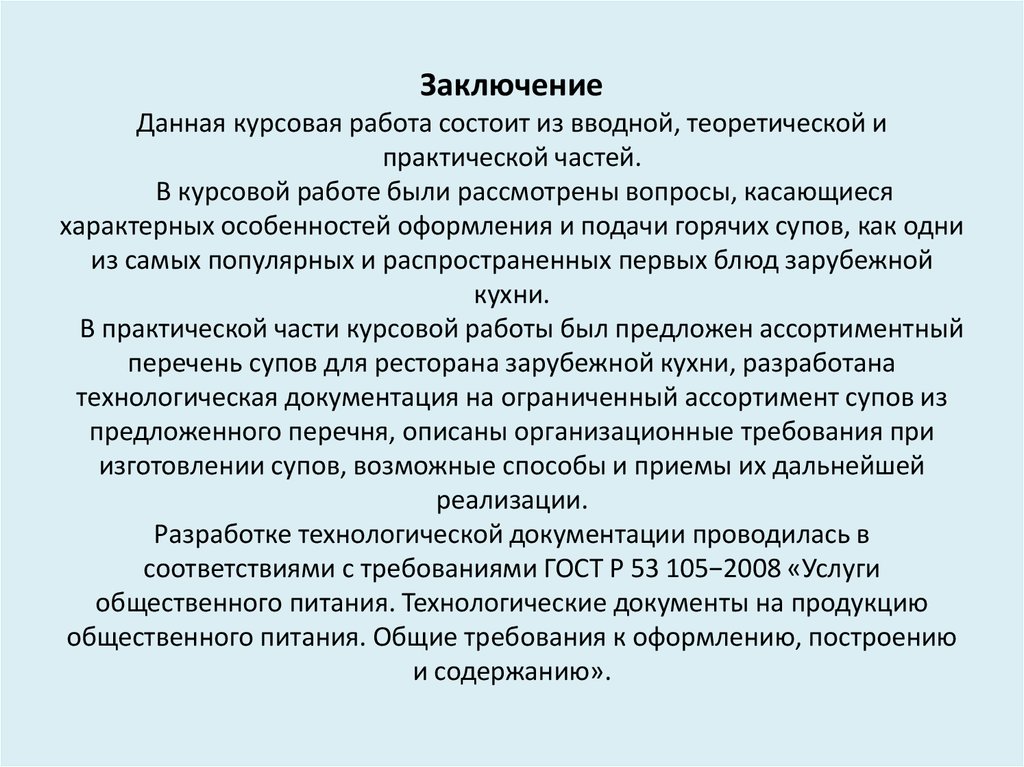 Заключение
Данная курсовая работа состоит из вводной, теоретической и практической частей.

В курсовой работе были рассмотрены вопросы, касающиеся характерных особенностей оформления и подачи горячих супов, как одни из самых популярных и распространенных первых блюд зарубежной кухни.

В практической части курсовой работы был предложен ассортиментный перечень супов для ресторана зарубежной кухни, разработана технологическая документация на ограниченный ассортимент супов из предложенного перечня, описаны организационные требования при изготовлении супов, возможные способы и приемы их дальнейшей реализации.

Разработке технологической документации проводилась в соответствиями с требованиями ГОСТ Р 53 105−2008 «Услуги общественного питания. Технологические документы на продукцию общественного питания. Общие требования к оформлению, построению и содержанию».